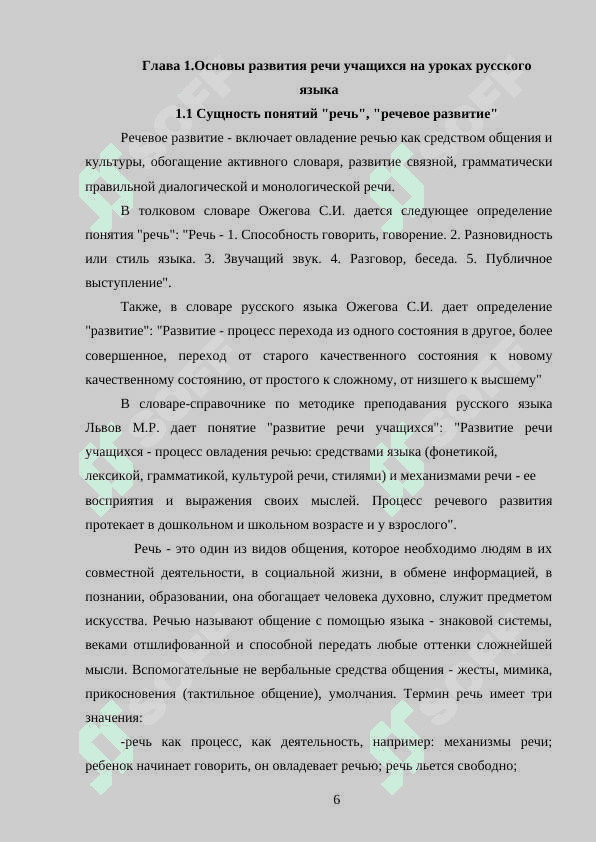 Глава 1.Основы развития речи учащихся на уроках русского языка

1.1 Сущность понятий "речь", "речевое развитие"

Речевое развитие - включает овладение речью как средством общения и культуры, обогащение активного словаря, развитие связной, грамматически правильной диалогической и монологической речи.

В толковом словаре Ожегова С.И. дается следующее определение понятия "речь": "Речь - 1. Способность говорить, говорение. 2. Разновидность или стиль языка. 3. Звучащий звук. 4. Разговор, беседа. 5. Публичное выступление".

Также, в словаре русского языка Ожегова С.И. дает определение "развитие": "Развитие - процесс перехода из одного состояния в другое, более совершенное, переход от старого качественного состояния к новому качественному состоянию, от простого к сложному, от низшего к высшему"

В словаре-справочнике по методике преподавания русского языка Львов М.Р. дает понятие "развитие речи учащихся": "Развитие речи учащихся - процесс овладения речью: средствами языка (фонетикой, лексикой, грамматикой, культурой речи, стилями) и механизмами речи - ее восприятия и выражения своих мыслей. Процесс речевого развития протекает в дошкольном и школьном возрасте и у взрослого".

Речь - это один из видов общения, которое необходимо людям в их совместной деятельности, в социальной жизни, в обмене информацией, в познании, образовании, она обогащает человека духовно, служит предметом искусства. Речью называют общение с помощью языка - знаковой системы, веками отшлифованной и способной передать любые оттенки сложнейшей мысли. Вспомогательные не вербальные средства общения - жесты, мимика, прикосновения (тактильное общение), умолчания. Термин речь имеет три значения:

-речь как процесс, как деятельность, например: механизмы речи; ребенок начинает говорить, он овладевает речью; речь льется свободно;

6